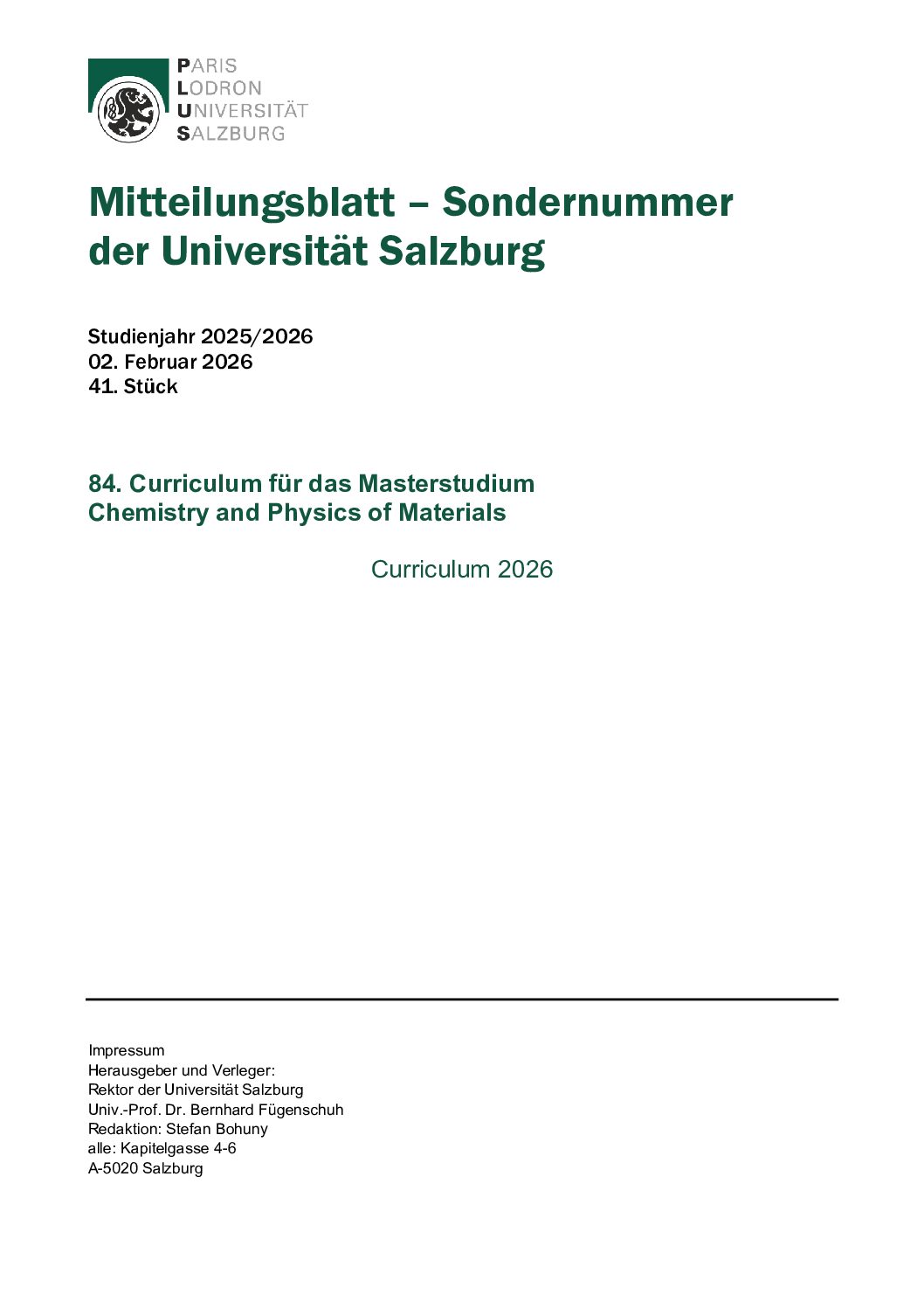 PARIS
LODRON
UNIVERSITÄT
SALZBURG

Mitteilungsblatt – Sondernummer der Universität Salzburg

Studienjahr 2025/2026
02. Februar 2026
41. Stück

84. Curriculum für das Masterstudium Chemistry and Physics of Materials

Curriculum 2026

Impressum
Herausgeber und Verleger:
Rektor der Universität Salzburg
Univ.-Prof. Dr. Bernhard Fügenschuh
Redaktion: Stefan Bohuny
alle: Kapitelgasse 4-6
A-5020 Salzburg